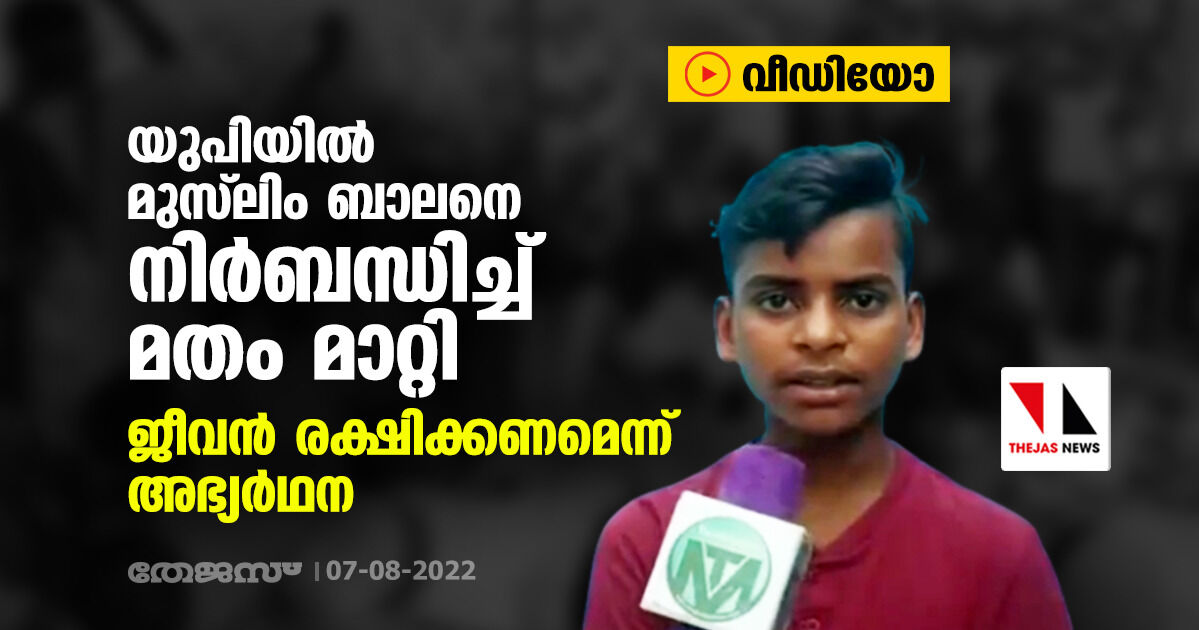 വീഡിയോ

യുപിയിൽ മുസ്‌ലിം ബാലനെ നിർബന്ധിച്ച് മതം മാറ്റി

ജീവൻ രക്ഷിക്കണമെന്ന് അഭ്യർഥന

THEJAS NEWS

NTN

തേജസ് | 07-08-2022